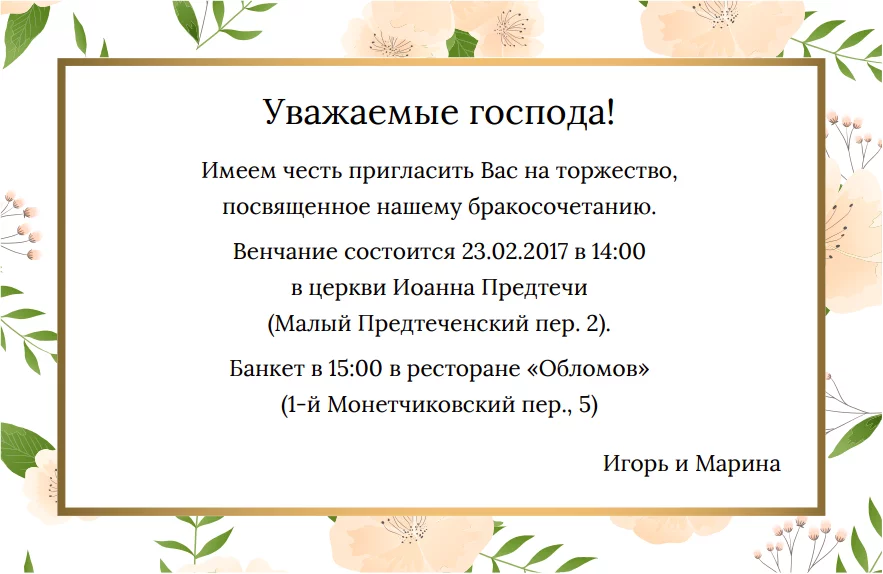 Уважаемые господа!

Имеем честь пригласить Вас на торжество, посвященное нашему бракосочетанию.

Венчание состоится 23.02.2017 в 14:00 в церкви Иоанна Предтечи (Малый Предтеченский пер. 2).

Банкет в 15:00 в ресторане «Обломов» (1-й Монетчиковский пер., 5)

Игорь и Марина